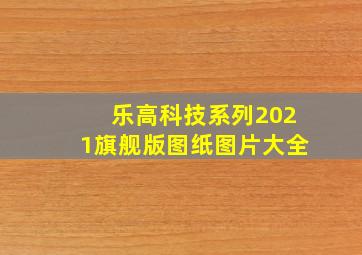 乐高科技系列2021旗舰版图纸图片大全